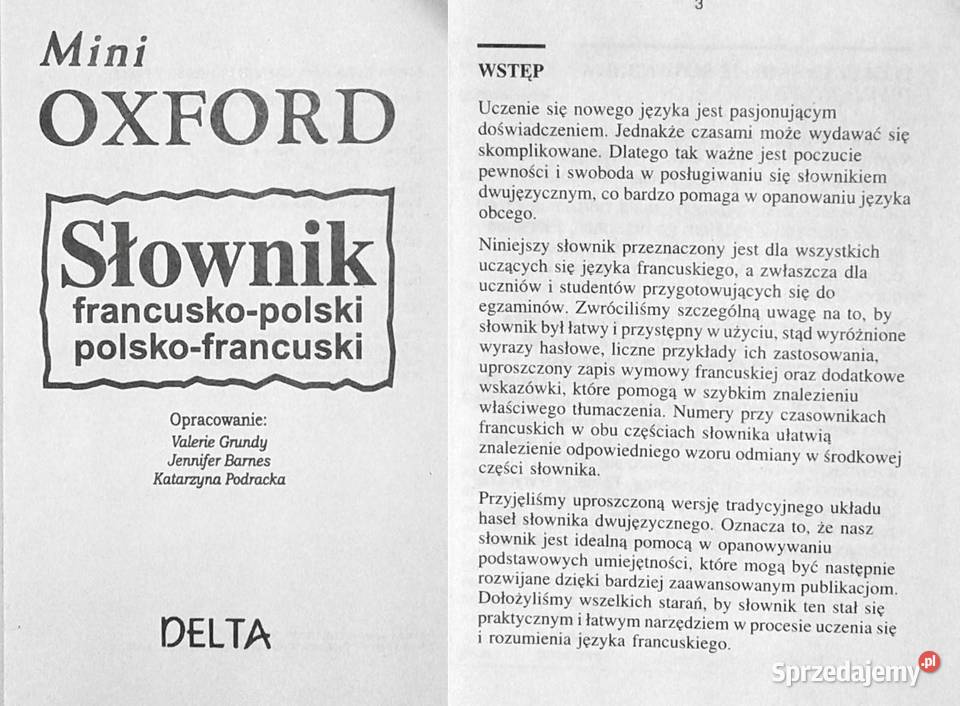 Mini
OXFORD

Słownik
francusko-polski
polsko-francuski

Opracowanie:
Valerie Grundy
Jennifer Barnes
Katarzyna Podracka

DELTA

3

WSTĘP

Uczenie się nowego języka jest pasjonującym doświadczeniem. Jednakże czasami może wydawać się skomplikowane. Dlatego tak ważne jest poczucie pewności i swoboda w posługiwaniu się słownikiem dwujęzycznym, co bardzo pomaga w opanowaniu języka obcego.

Niniejszy słownik przeznaczony jest dla wszystkich uczących się języka francuskiego, a zwłaszcza dla uczniów i studentów przygotowujących się do egzaminów. Zwróciliśmy szczególną uwagę na to, by słownik był łatwy i przystępny w użyciu, stąd wyróżnione wyrazy hasłowe, liczne przykłady ich zastosowania, uproszczony zapis wymowy francuskiej oraz dodatkowe wskazówki, które pomogą w szybkim znalezieniu właściwego tłumaczenia. Numery przy czasownikach francuskich w obu częściach słownika ułatwią znalezienie odpowiedniego wzoru odmiany w środkowej części słownika.

Przyjęliśmy uproszczoną wersję tradycyjnego układu haseł słownika dwujęzycznego. Oznacza to, że nasz słownik jest idealną pomocą w opanowywaniu podstawowych umiejętności, które mogą być następnie rozwijane dzięki bardziej zaawansowanym publikacjom. Dołożyliśmy wszelkich starań, by słownik ten stał się praktycznym i łatwym narzędziem w procesie uczenia się i rozumienia języka francuskiego.

Sprzedajemy.pl